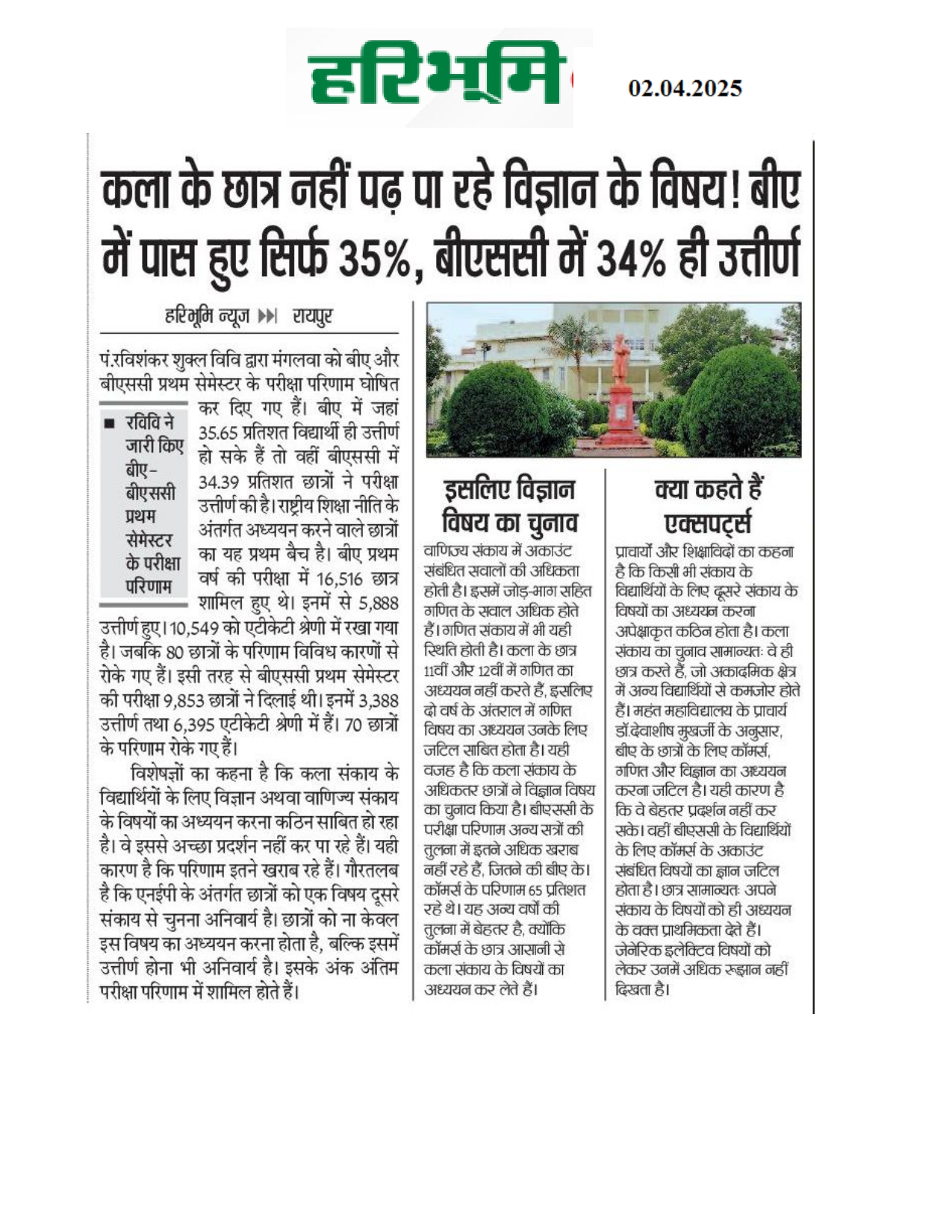 हरिभूमि

02.04.2025

कला के छात्र नहीं पढ़ पा रहे विज्ञान के विषय! बीए में पास हुए सिर्फ 35%, बीएससी में 34% ही उत्तीर्ण

हरिभूमि न्यूज ▶▶| रायपुर

पं.रविशंकर शुक्ल विवि द्वारा मंगलवा को बीए और बीएससी प्रथम सेमेस्टर के परीक्षा परिणाम घोषित कर दिए गए हैं। बीए में जहां 35.65 प्रतिशत विद्यार्थी ही उत्तीर्ण हो सके हैं तो वहीं बीएससी में 34.39 प्रतिशत छात्रों ने परीक्षा उत्तीर्ण की है। राष्ट्रीय शिक्षा नीति के अंतर्गत अध्ययन करने वाले छात्रों का यह प्रथम बैच है। बीए प्रथम वर्ष की परीक्षा में 16,516 छात्र शामिल हुए थे। इनमें से 5,888 उत्तीर्ण हुए। 10,549 को एटीकेटी श्रेणी में रखा गया है। जबकि 80 छात्रों के परिणाम विविध कारणों से रोके गए हैं। इसी तरह से बीएससी प्रथम सेमेस्टर की परीक्षा 9,853 छात्रों ने दिलाई थी। इनमें 3,388 उत्तीर्ण तथा 6,395 एटीकेटी श्रेणी में हैं। 70 छात्रों के परिणाम रोके गए हैं।

■ रविवि ने जारी किए बीए-बीएससी प्रथम सेमेस्टर के परीक्षा परिणाम

विशेषज्ञों का कहना है कि कला संकाय के विद्यार्थियों के लिए विज्ञान अथवा वाणिज्य संकाय के विषयों का अध्ययन करना कठिन साबित हो रहा है। वे इससे अच्छा प्रदर्शन नहीं कर पा रहे हैं। यही कारण है कि परिणाम इतने खराब रहे हैं। गौरतलब है कि एनईपी के अंतर्गत छात्रों को एक विषय दूसरे संकाय से चुनना अनिवार्य है। छात्रों को ना केवल इस विषय का अध्ययन करना होता है, बल्कि इसमें उत्तीर्ण होना भी अनिवार्य है। इसके अंक अंतिम परीक्षा परिणाम में शामिल होते हैं।

इसलिए विज्ञान विषय का चुनाव

वाणिज्य संकाय में अकाउंट संबंधित सवालों की अधिकता होती है। इसमें जोड़-भाग सहित गणित के सवाल अधिक होते हैं। गणित संकाय में भी यही स्थिति होती है। कला के छात्र 11वीं और 12वीं में गणित का अध्ययन नहीं करते हैं, इसलिए दो वर्ष के अंतराल में गणित विषय का अध्ययन उनके लिए जटिल साबित होता है। यही वजह है कि कला संकाय के अधिकतर छात्रों ने विज्ञान विषय का चुनाव किया है। बीएससी के परीक्षा परिणाम अन्य सत्रों की तुलना में इतने अधिक खराब नहीं रहे हैं, जितने की बीए के। कॉमर्स के परिणाम 65 प्रतिशत रहे थे। यह अन्य वर्षों की तुलना में बेहतर है, क्योंकि कॉमर्स के छात्र आसानी से कला संकाय के विषयों का अध्ययन कर लेते हैं।

क्या कहते हैं एक्सपर्ट्स

प्राचार्यों और शिक्षाविदों का कहना है कि किसी भी संकाय के विद्यार्थियों के लिए दूसरे संकाय के विषयों का अध्ययन करना अपेक्षाकृत कठिन होता है। कला संकाय का चुनाव सामान्यतः वे ही छात्र करते हैं, जो अकादमिक क्षेत्र में अन्य विद्यार्थियों से कमजोर होते हैं। महंत महाविद्यालय के प्राचार्य डॉ.देवाशीष मुखर्जी के अनुसार, बीए के छात्रों के लिए कॉमर्स, गणित और विज्ञान का अध्ययन करना जटिल है। यही कारण है कि वे बेहतर प्रदर्शन नहीं कर सके। वहीं बीएससी के विद्यार्थियों के लिए कॉमर्स के अकाउंट संबंधित विषयों का ज्ञान जटिल होता है। छात्र सामान्यतः अपने संकाय के विषयों को ही अध्ययन के वक्त प्राथमिकता देते हैं। जेनेरिक इलेक्टिव विषयों को लेकर उनमें अधिक रूझान नहीं दिखता है।